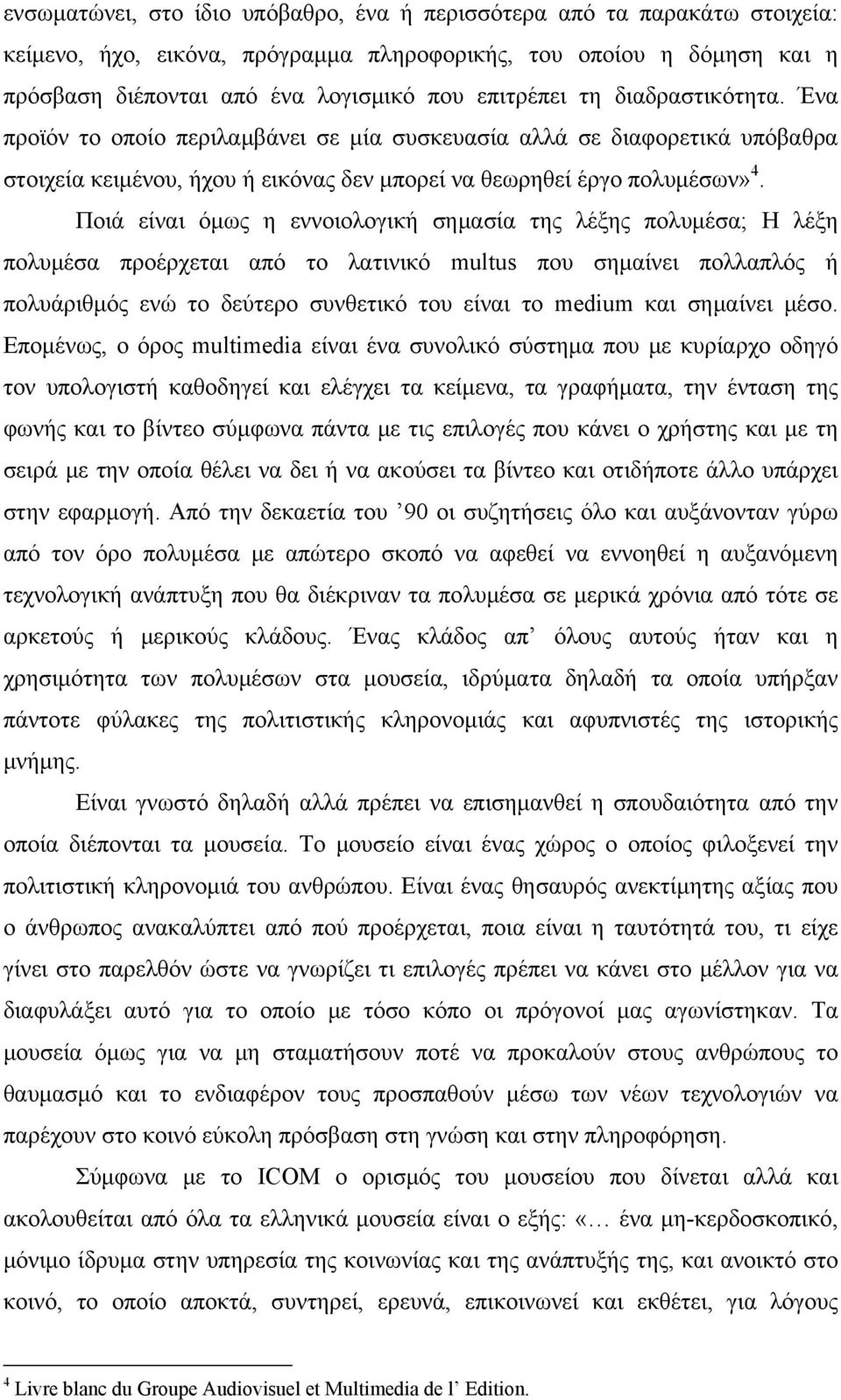 ενσωματώνει, στο ίδιο υπόβαθρο, ένα ή περισσότερα από τα παρακάτω στοιχεία: κείμενο, ήχο, εικόνα, πρόγραμμα πληροφορικής, του οποίου η δόμηση και η πρόσβαση διέπονται από ένα λογισμικό που επιτρέπει τη διαδραστικότητα. Ένα προϊόν το οποίο περιλαμβάνει σε μία συσκευασία αλλά σε διαφορετικά υπόβαθρα στοιχεία κειμένου, ήχου ή εικόνας δεν μπορεί να θεωρηθεί έργο πολυμέσων»$^4$.

Ποιά είναι όμως η εννοιολογική σημασία της λέξης πολυμέσα; Η λέξη πολυμέσα προέρχεται από το λατινικό multus που σημαίνει πολλαπλός ή πολυάριθμός ενώ το δεύτερο συνθετικό του είναι το medium και σημαίνει μέσο. Επομένως, ο όρος multimedia είναι ένα συνολικό σύστημα που με κυρίαρχο οδηγό τον υπολογιστή καθοδηγεί και ελέγχει τα κείμενα, τα γραφήματα, την ένταση της φωνής και το βίντεο σύμφωνα πάντα με τις επιλογές που κάνει ο χρήστης και με τη σειρά με την οποία θέλει να δει ή να ακούσει τα βίντεο και οτιδήποτε άλλο υπάρχει στην εφαρμογή. Από την δεκαετία του ’90 οι συζητήσεις όλο και αυξάνονταν γύρω από τον όρο πολυμέσα με απώτερο σκοπό να αφεθεί να εννοηθεί η αυξανόμενη τεχνολογική ανάπτυξη που θα διέκριναν τα πολυμέσα σε μερικά χρόνια από τότε σε αρκετούς ή μερικούς κλάδους. Ένας κλάδος απ’ όλους αυτούς ήταν και η χρησιμότητα των πολυμέσων στα μουσεία, ιδρύματα δηλαδή τα οποία υπήρξαν πάντοτε φύλακες της πολιτιστικής κληρονομιάς και αφυπνιστές της ιστορικής μνήμης.

Είναι γνωστό δηλαδή αλλά πρέπει να επισημανθεί η σπουδαιότητα από την οποία διέπονται τα μουσεία. Το μουσείο είναι ένας χώρος ο οποίος φιλοξενεί την πολιτιστική κληρονομιά του ανθρώπου. Είναι ένας θησαυρός ανεκτίμητης αξίας που ο άνθρωπος ανακαλύπτει από πού προέρχεται, ποια είναι η ταυτότητά του, τι είχε γίνει στο παρελθόν ώστε να γνωρίζει τι επιλογές πρέπει να κάνει στο μέλλον για να διαφυλάξει αυτό για το οποίο με τόσο κόπο οι πρόγονοί μας αγωνίστηκαν. Τα μουσεία όμως για να μη σταματήσουν ποτέ να προκαλούν στους ανθρώπους το θαυμασμό και το ενδιαφέρον τους προσπαθούν μέσω των νέων τεχνολογιών να παρέχουν στο κοινό εύκολη πρόσβαση στη γνώση και στην πληροφόρηση.

Σύμφωνα με το ICOM ο ορισμός του μουσείου που δίνεται αλλά και ακολουθείται από όλα τα ελληνικά μουσεία είναι ο εξής: «… ένα μη-κερδοσκοπικό, μόνιμο ίδρυμα στην υπηρεσία της κοινωνίας και της ανάπτυξής της, και ανοικτό στο κοινό, το οποίο αποκτά, συντηρεί, ερευνά, επικοινωνεί και εκθέτει, για λόγους

$^4$ Livre blanc du Groupe Audiovisuel et Multimedia de l’ Edition.